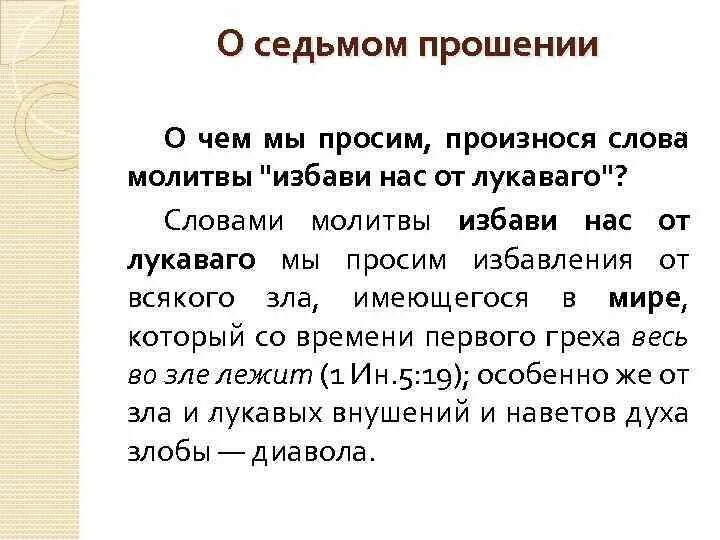 О седьмом прошении

О чем мы просим, произнося слова молитвы "избави нас от лукаваго"?

Словами молитвы избави нас от лукаваго мы просим избавления от всякого зла, имеющегося в мире, который со времени первого греха весь во зле лежит (1 Ин.5:19); особенно же от зла и лукавых внушений и наветов духа злобы — диавола.